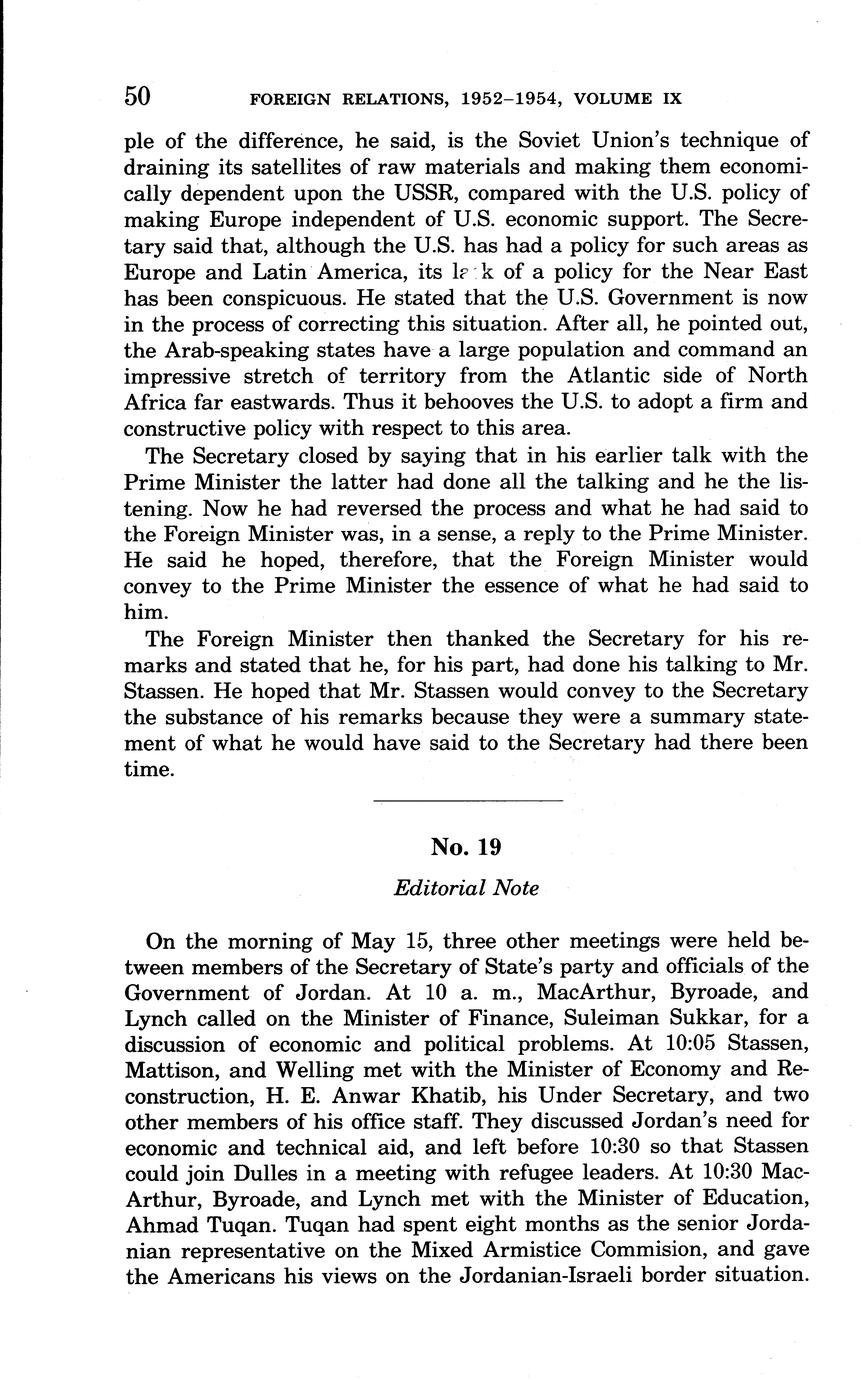 50 FOREIGN RELATIONS, 1952–1954, VOLUME IX

ple of the difference, he said, is the Soviet Union's technique of draining its satellites of raw materials and making them economically dependent upon the USSR, compared with the U.S. policy of making Europe independent of U.S. economic support. The Secretary said that, although the U.S. has had a policy for such areas as Europe and Latin America, its lack of a policy for the Near East has been conspicuous. He stated that the U.S. Government is now in the process of correcting this situation. After all, he pointed out, the Arab-speaking states have a large population and command an impressive stretch of territory from the Atlantic side of North Africa far eastwards. Thus it behooves the U.S. to adopt a firm and constructive policy with respect to this area.

The Secretary closed by saying that in his earlier talk with the Prime Minister the latter had done all the talking and he the listening. Now he had reversed the process and what he had said to the Foreign Minister was, in a sense, a reply to the Prime Minister. He said he hoped, therefore, that the Foreign Minister would convey to the Prime Minister the essence of what he had said to him.

The Foreign Minister then thanked the Secretary for his remarks and stated that he, for his part, had done his talking to Mr. Stassen. He hoped that Mr. Stassen would convey to the Secretary the substance of his remarks because they were a summary statement of what he would have said to the Secretary had there been time.

No. 19

Editorial Note

On the morning of May 15, three other meetings were held between members of the Secretary of State's party and officials of the Government of Jordan. At 10 a. m., MacArthur, Byroade, and Lynch called on the Minister of Finance, Suleiman Sukkar, for a discussion of economic and political problems. At 10:05 Stassen, Mattison, and Welling met with the Minister of Economy and Reconstruction, H. E. Anwar Khatib, his Under Secretary, and two other members of his office staff. They discussed Jordan's need for economic and technical aid, and left before 10:30 so that Stassen could join Dulles in a meeting with refugee leaders. At 10:30 MacArthur, Byroade, and Lynch met with the Minister of Education, Ahmad Tuqan. Tuqan had spent eight months as the senior Jordanian representative on the Mixed Armistice Commision, and gave the Americans his views on the Jordanian-Israeli border situation.